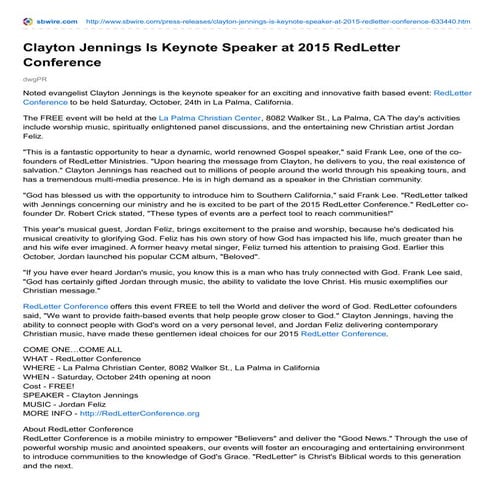 sbwire.com http://www.sbwire.com/press-releases/clayton-jennings-is-keynote-speaker-at-2015-redletter-conference-633440.htm

Clayton Jennings Is Keynote Speaker at 2015 RedLetter Conference

dwgPR

Noted evangelist Clayton Jennings is the keynote speaker for an exciting and innovative faith based event: RedLetter Conference to be held Saturday, October, 24th in La Palma, California.

The FREE event will be held at the La Palma Christian Center, 8082 Walker St., La Palma, CA The day's activities include worship music, spiritually enlightened panel discussions, and the entertaining new Christian artist Jordan Feliz.

"This is a fantastic opportunity to hear a dynamic, world renowned Gospel speaker," said Frank Lee, one of the co-founders of RedLetter Ministries. "Upon hearing the message from Clayton, he delivers to you, the real existence of salvation." Clayton Jennings has reached out to millions of people around the world through his speaking tours, and has a tremendous multi-media presence. He is in high demand as a speaker in the Christian community.

"God has blessed us with the opportunity to introduce him to Southern California," said Frank Lee. "RedLetter talked with Jennings concerning our ministry and he is excited to be part of the 2015 RedLetter Conference." RedLetter co-founder Dr. Robert Crick stated, "These types of events are a perfect tool to reach communities!"

This year's musical guest, Jordan Feliz, brings excitement to the praise and worship, because he's dedicated his musical creativity to glorifying God. Feliz has his own story of how God has impacted his life, much greater than he and his wife ever imagined. A former heavy metal singer, Feliz turned his attention to praising God. Earlier this October, Jordan launched his popular CCM album, "Beloved".

"If you have ever heard Jordan's music, you know this is a man who has truly connected with God. Frank Lee said, "God has certainly gifted Jordan through music, the ability to validate the love Christ. His music exemplifies our Christian message."

RedLetter Conference offers this event FREE to tell the World and deliver the word of God. RedLetter cofounders said, "We want to provide faith-based events that help people grow closer to God." Clayton Jennings, having the ability to connect people with God's word on a very personal level, and Jordan Feliz delivering contemporary Christian music, have made these gentlemen ideal choices for our 2015 RedLetter Conference.

COME ONE…COME ALL
WHAT - RedLetter Conference
WHERE - La Palma Christian Center, 8082 Walker St., La Palma in California
WHEN - Saturday, October 24th opening at noon
Cost - FREE!
SPEAKER - Clayton Jennings
MUSIC - Jordan Feliz
MORE INFO - http://RedLetterConference.org

About RedLetter Conference
RedLetter Conference is a mobile ministry to empower "Believers" and deliver the "Good News." Through the use of powerful worship music and anointed speakers, our events will foster an encouraging and entertaining environment to introduce communities to the knowledge of God's Grace. "RedLetter" is Christ's Biblical words to this generation and the next.